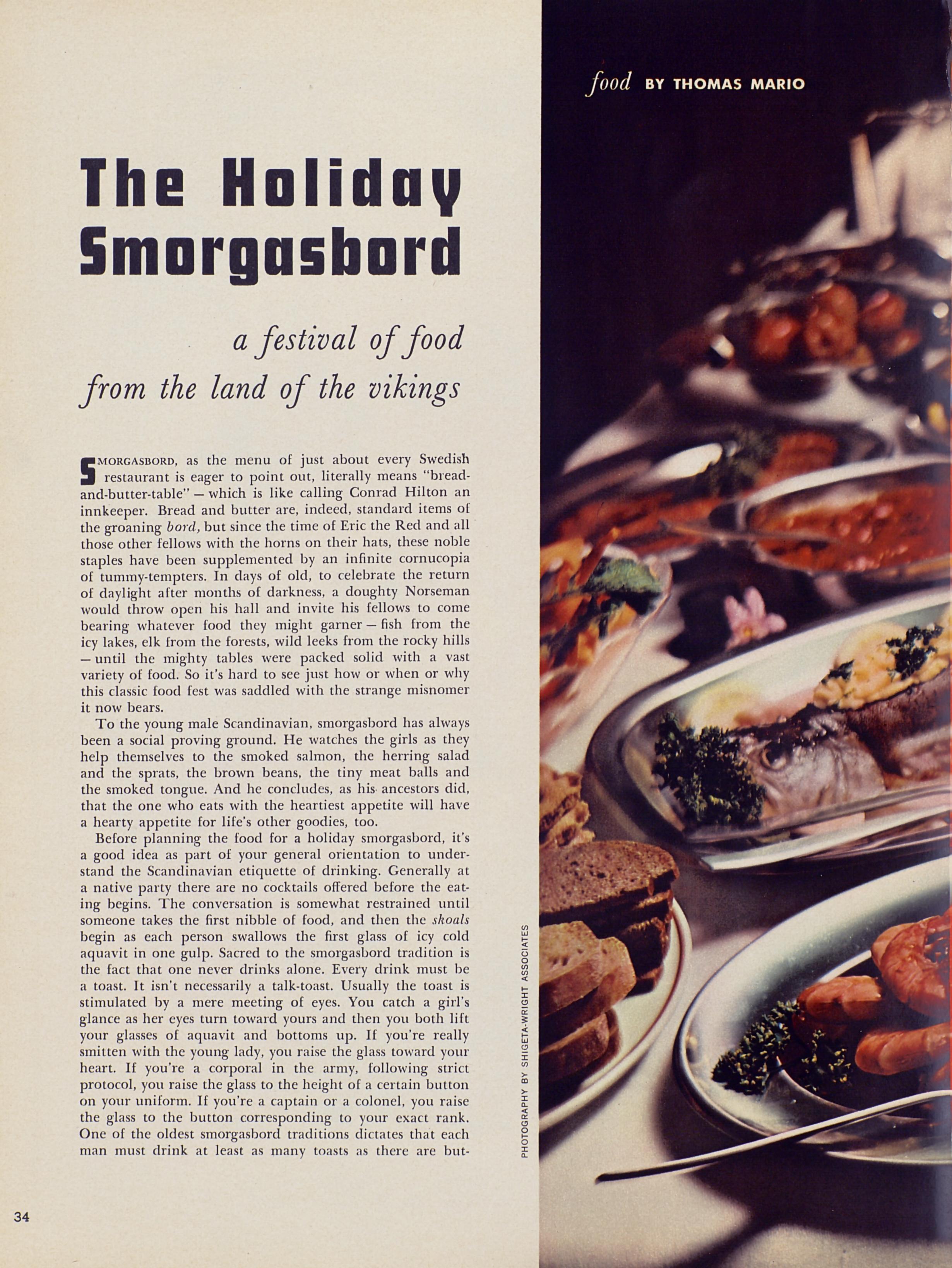 food BY THOMAS MARIO

The Holiday Smorgasbord

a festival of food from the land of the vikings

SMORGASBORD, as the menu of just about every Swedish restaurant is eager to point out, literally means "bread-and-butter-table" — which is like calling Conrad Hilton an innkeeper. Bread and butter are, indeed, standard items of the groaning bord, but since the time of Eric the Red and all those other fellows with the horns on their hats, these noble staples have been supplemented by an infinite cornucopia of tummy-tempters. In days of old, to celebrate the return of daylight after months of darkness, a doughty Norseman would throw open his hall and invite his fellows to come bearing whatever food they might garner — fish from the icy lakes, elk from the forests, wild leeks from the rocky hills — until the mighty tables were packed solid with a vast variety of food. So it's hard to see just how or when or why this classic food fest was saddled with the strange misnomer it now bears.

To the young male Scandinavian, smorgasbord has always been a social proving ground. He watches the girls as they help themselves to the smoked salmon, the herring salad and the sprats, the brown beans, the tiny meat balls and the smoked tongue. And he concludes, as his ancestors did, that the one who eats with the heartiest appetite will have a hearty appetite for life's other goodies, too.

Before planning the food for a holiday smorgasbord, it's a good idea as part of your general orientation to understand the Scandinavian etiquette of drinking. Generally at a native party there are no cocktails offered before the eating begins. The conversation is somewhat restrained until someone takes the first nibble of food, and then the skoals begin as each person swallows the first glass of icy cold aquavit in one gulp. Sacred to the smorgasbord tradition is the fact that one never drinks alone. Every drink must be a toast. It isn't necessarily a talk-toast. Usually the toast is stimulated by a mere meeting of eyes. You catch a girl's glance as her eyes turn toward yours and then you both lift your glasses of aquavit and bottoms up. If you're really smitten with the young lady, you raise the glass toward your heart. If you're a corporal in the army, following strict protocol, you raise the glass to the height of a certain button on your uniform. If you're a captain or a colonel, you raise the glass to the button corresponding to your exact rank. One of the oldest smorgasbord traditions dictates that each man must drink at least as many toasts as there are but-

PHOTOGRAPHY BY SHIGETA-WRIGHT ASSOCIATES

34